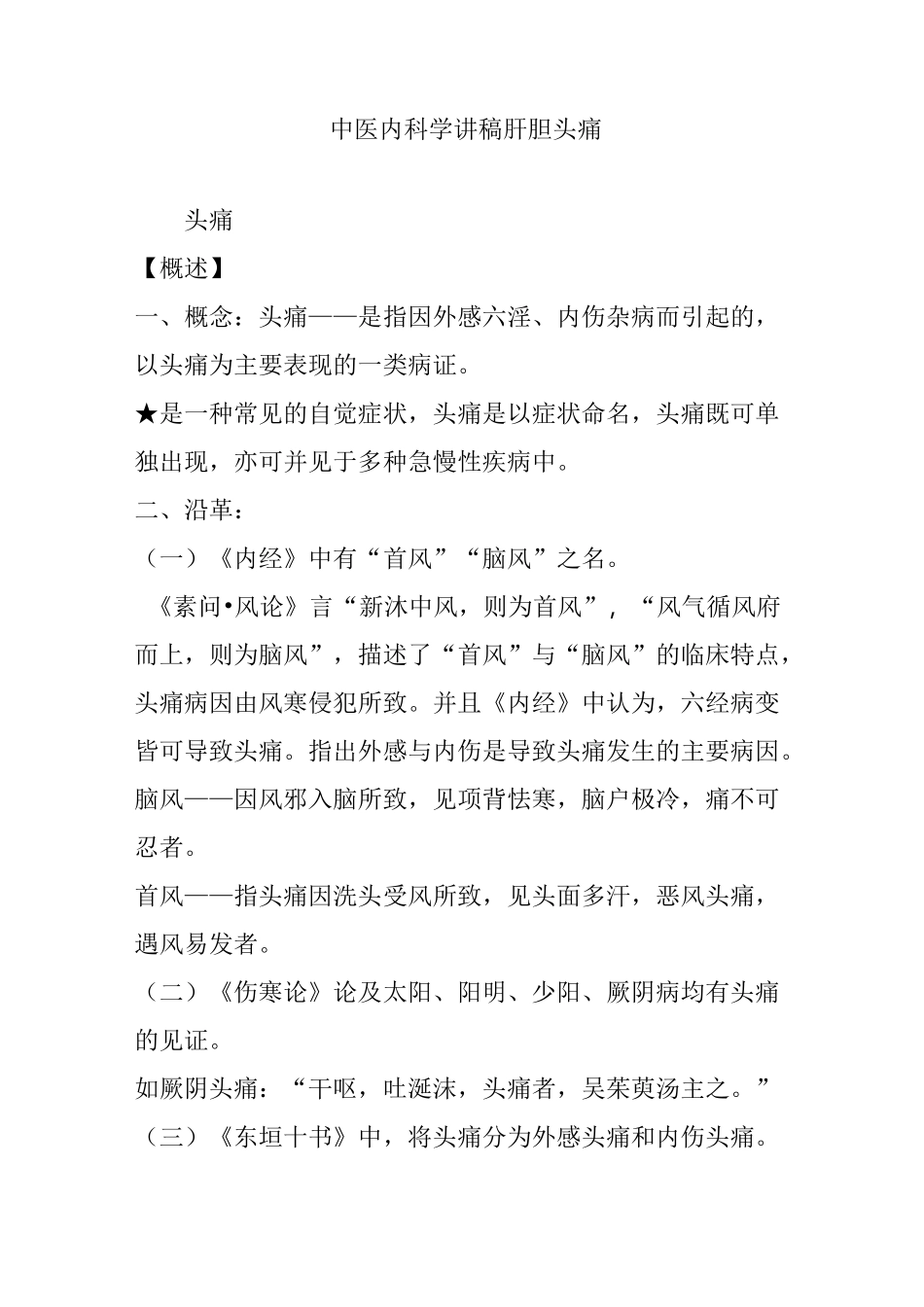 中医内科学讲稿肝胆头痛

头痛

【概述】

一、概念：头痛——是指因外感六淫、内伤杂病而引起的，以头痛为主要表现的一类病证。

★是一种常见的自觉症状，头痛是以症状命名，头痛既可单独出现，亦可并见于多种急慢性疾病中。

二、沿革：

（一）《内经》中有“首风”“脑风”之名。

《素问•风论》言“新沐中风，则为首风”，“风气循风府而上，则为脑风”，描述了“首风”与“脑风”的临床特点，头痛病因由风寒侵犯所致。并且《内经》中认为，六经病变皆可导致头痛。指出外感与内伤是导致头痛发生的主要病因。

脑风——因风邪入脑所致，见项背怯寒，脑户极冷，痛不可忍者。

首风——指头痛因洗头受风所致，见头面多汗，恶风头痛，遇风易发者。

（二）《伤寒论》论及太阳、阳明、少阳、厥阴病均有头痛的见证。

如厥阴头痛：“干呕，吐涎沫，头痛者，吴茱萸汤主之。”

（三）《东垣十书》中，将头痛分为外感头痛和内伤头痛。